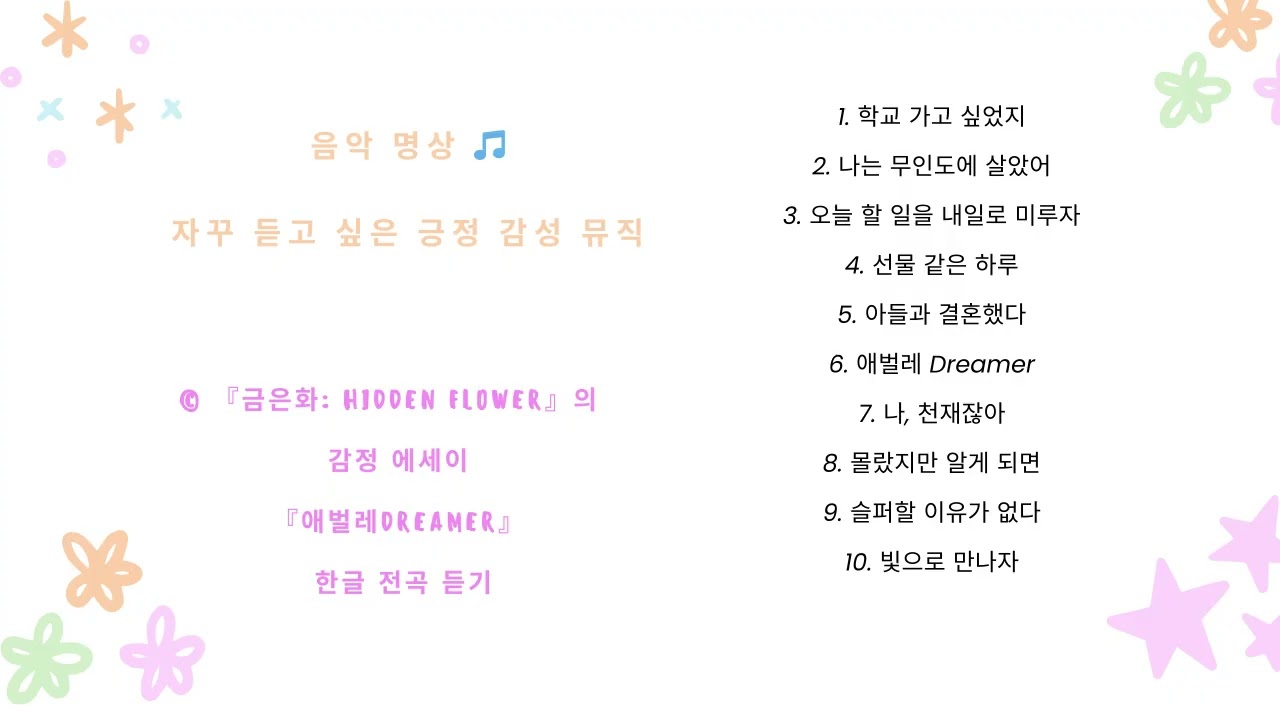 음악 명상 🎵

자꾸 듣고 싶은 긍정 감성 뮤직

© 『금은화: HIDDEN FLOWER』의

감정 에세이

『애벌레DREAMER』

한글 전곡 듣기

1. 학교 가고 싶었지
2. 나는 무인도에 살았어
3. 오늘 할 일을 내일로 미루자
4. 선물 같은 하루
5. 아들과 결혼했다
6. 애벌레 Dreamer
7. 나, 천재잖아
8. 몰랐지만 알게 되면
9. 슬퍼할 이유가 없다
10. 빛으로 만나자